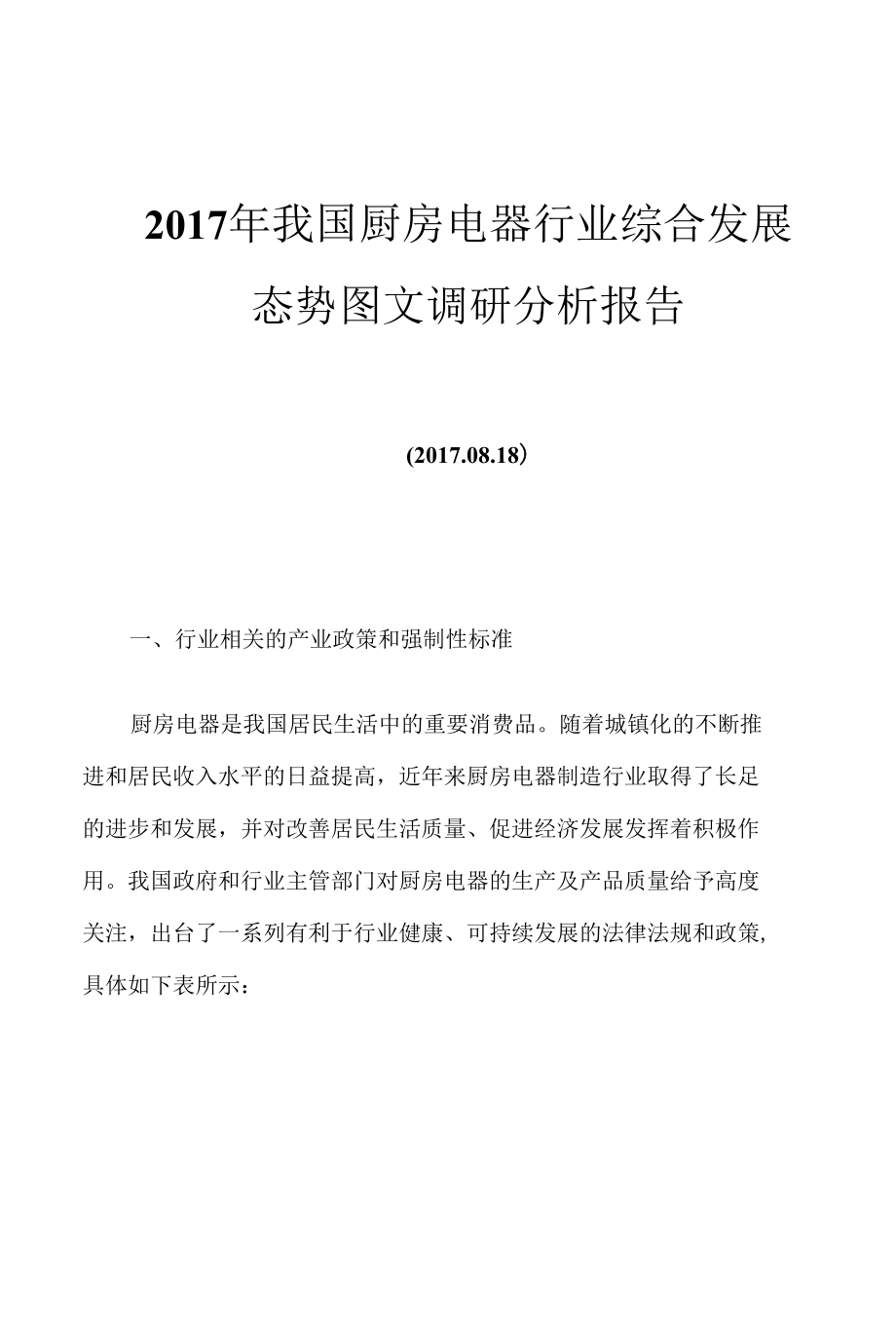 2017年我国厨房电器行业综合发展态势图文调研分析报告

(2017.08.18)

一、行业相关的产业政策和强制性标准

厨房电器是我国居民生活中的重要消费品。随着城镇化的不断推进和居民收入水平的日益提高，近年来厨房电器制造行业取得了长足的进步和发展，并对改善居民生活质量、促进经济发展发挥着积极作用。我国政府和行业主管部门对厨房电器的生产及产品质量给予高度关注，出台了一系列有利于行业健康、可持续发展的法律法规和政策,具体如下表所示：